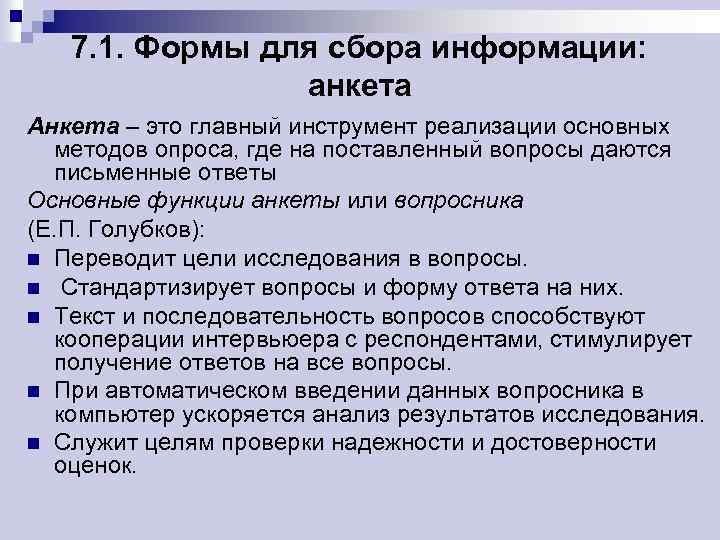 7.1. Формы для сбора информации: анкета

Анкета – это главный инструмент реализации основных методов опроса, где на поставленный вопросы даются письменные ответы

Основные функции анкеты или вопросника

(Е.П. Голубков):

• Переводит цели исследования в вопросы.
• Стандартизирует вопросы и форму ответа на них.
• Текст и последовательность вопросов способствуют кооперации интервьюера с респондентами, стимулирует получение ответов на все вопросы.
• При автоматическом введении данных вопросника в компьютер ускоряется анализ результатов исследования.
• Служит целям проверки надежности и достоверности оценок.